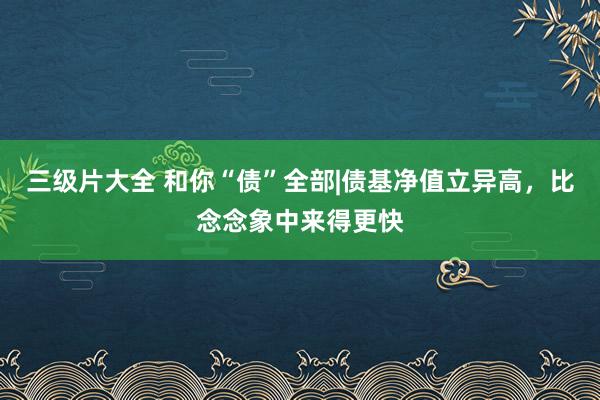 三级片大全 和你“债”全部|债基净值立异高，比念念象中来得更快